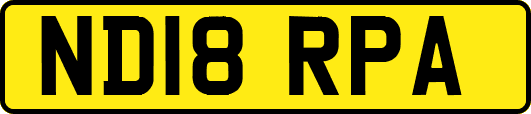 ND18 RPA